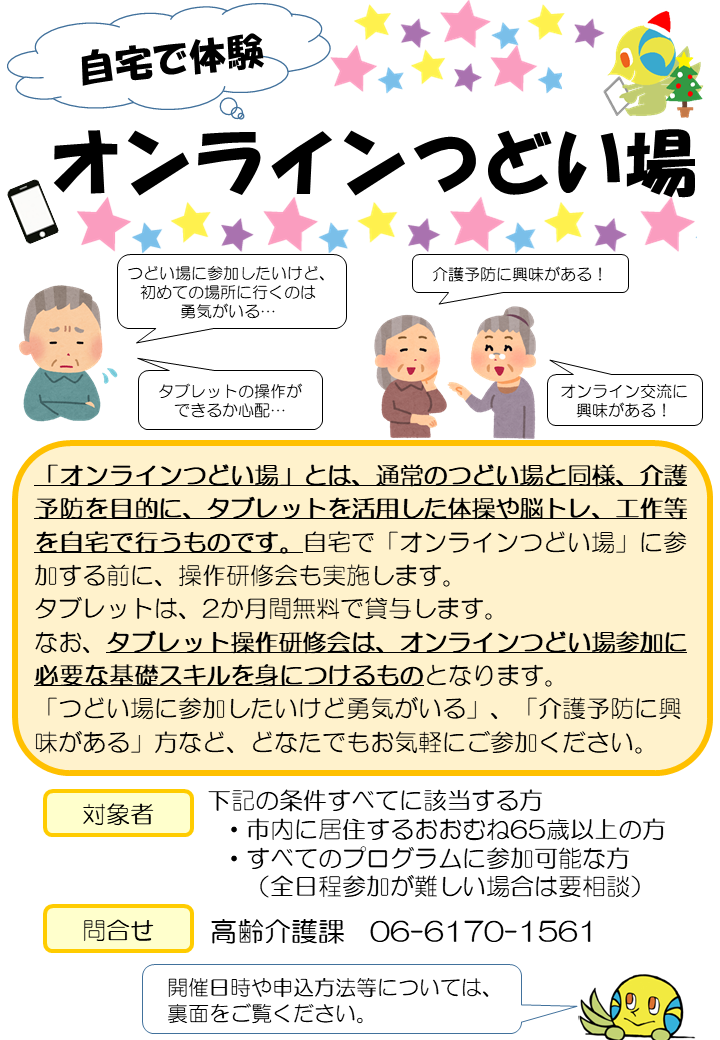 自宅で体験

オンラインつどい場

つどい場に参加したいけど、初めての場所に行くのは勇気がいる…

タブレットの操作ができるか心配…

介護予防に興味がある！

オンライン交流に興味がある！

「オンラインつどい場」とは、通常のつどい場と同様、介護予防を目的に、タブレットを活用した体操や脳トレ、工作等を自宅で行うものです。自宅で「オンラインつどい場」に参加する前に、操作研修会も実施します。
タブレットは、2か月間無料で貸与します。
なお、タブレット操作研修会は、オンラインつどい場参加に必要な基礎スキルを身につけるものとなります。
「つどい場に参加したいけど勇気がいる」、「介護予防に興味がある」方など、どなたでもお気軽にご参加ください。

対象者
下記の条件すべてに該当する方
・市内に居住するおおむね65歳以上の方
・すべてのプログラムに参加可能な方
（全日程参加が難しい場合は要相談）

問合せ
高齢介護課　06-6170-1561

開催日時や申込方法等については、裏面をご覧ください。